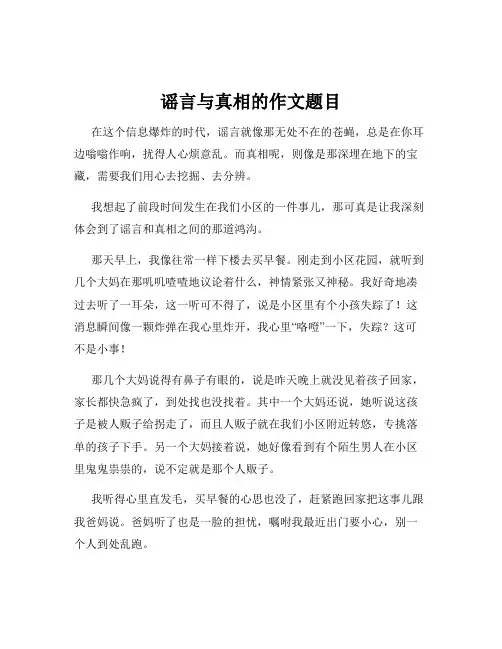 谣言与真相的作文题目

在这个信息爆炸的时代，谣言就像那无处不在的苍蝇，总是在你耳边嗡嗡作响，扰得人心烦意乱。而真相呢，则像是那深埋在地下的宝藏，需要我们用心去挖掘、去分辨。

我想起了前段时间发生在我们小区的一件事儿，那可真是让我深刻体会到了谣言和真相之间的那道鸿沟。

那天早上，我像往常一样下楼去买早餐。刚走到小区花园，就听到几个大妈在那叽叽喳喳地议论着什么，神情紧张又神秘。我好奇地凑过去听了一耳朵，这一听可不得了，说是小区里有个小孩失踪了！这消息瞬间像一颗炸弹在我心里炸开，我心里“咯噔”一下，失踪？这可不是小事！

那几个大妈说得有鼻子有眼的，说是昨天晚上就没见着孩子回家，家长都快急疯了，到处找也没找着。其中一个大妈还说，她听说这孩子是被人贩子给拐走了，而且人贩子就在我们小区附近转悠，专挑落单的孩子下手。另一个大妈接着说，她好像看到有个陌生男人在小区里鬼鬼祟祟的，说不定就是那个人贩子。

我听得心里直发毛，买早餐的心思也没了，赶紧跑回家把这事儿跟我爸妈说。爸妈听了也是一脸的担忧，嘱咐我最近出门要小心，别一个人到处乱跑。